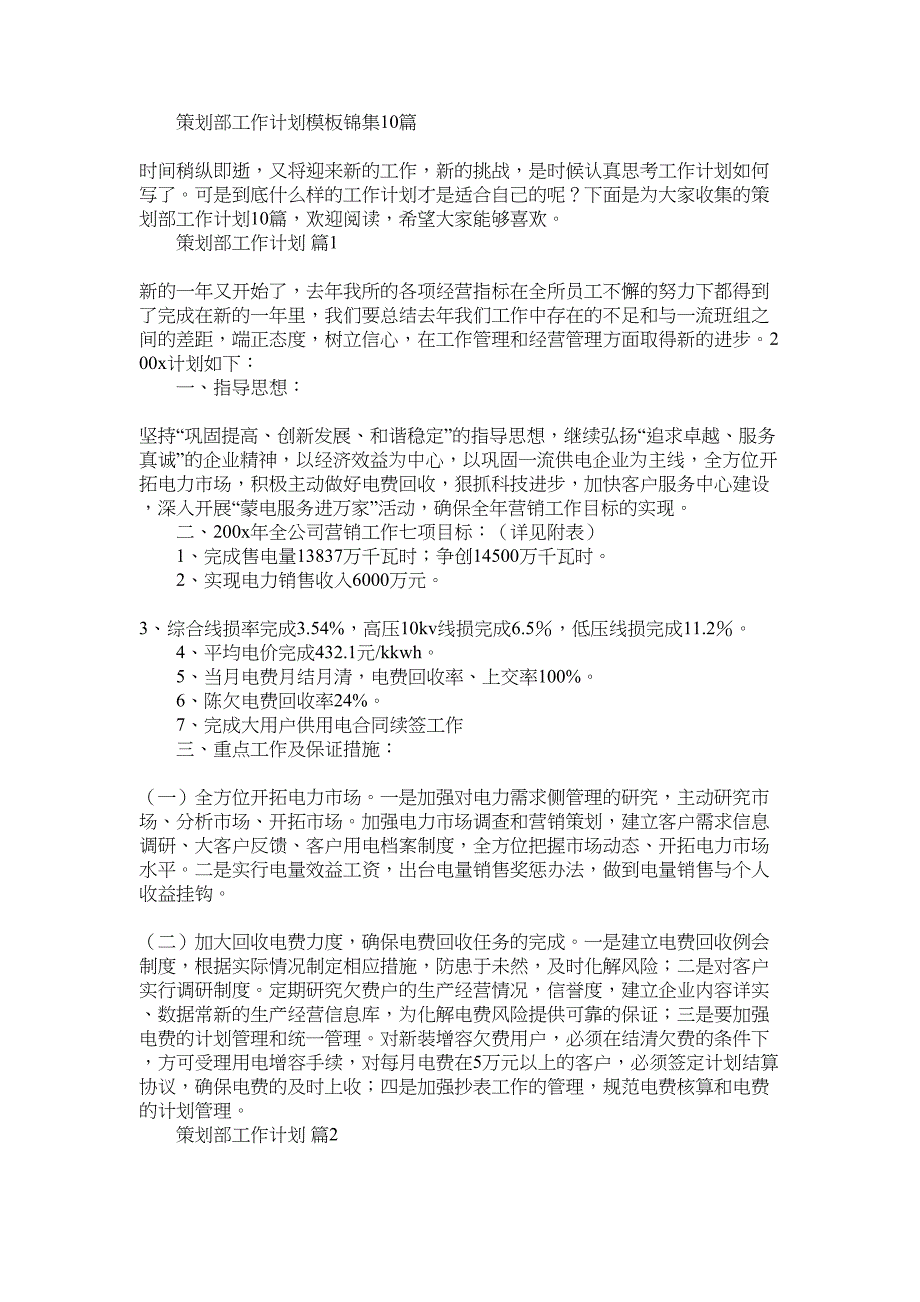 策划部工作计划模板锦集10篇

时间稍纵即逝，又将迎来新的工作，新的挑战，是时候认真思考工作计划如何写了。可是到底什么样的工作计划才是适合自己的呢？下面是为大家收集的策划部工作计划10篇，欢迎阅读，希望大家能够喜欢。

策划部工作计划 篇1

新的一年又开始了，去年我所的各项经营指标在全所员工不懈的努力下都得到了完成在新的一年里，我们要总结去年我们工作中存在的不足和与一流班组之间的差距，端正态度，树立信心，在工作管理和经营管理方面取得新的进步。200x计划如下：

一、指导思想：

坚持“巩固提高、创新发展、和谐稳定”的指导思想，继续弘扬“追求卓越、服务真诚”的企业精神，以经济效益为中心，以巩固一流供电企业为主线，全方位开拓电力市场，积极主动做好电费回收，狠抓科技进步，加快客户服务中心建设，深入开展“蒙电服务进万家”活动，确保全年营销工作目标的实现。

二、200x年全公司营销工作七项目标：（详见附表）

1、完成售电量13837万千瓦时；争创14500万千瓦时。

2、实现电力销售收入6000万元。

3、综合线损率完成3.54%，高压10kv线损完成6.5%，低压线损完成11.2%。

4、平均电价完成432.1元/kkwh。

5、当月电费月结月清，电费回收率、上交率100%。

6、陈欠电费回收率24%。

7、完成大用户供用电合同续签工作

三、重点工作及保证措施：

（一）全方位开拓电力市场。一是加强对电力需求侧管理的研究，主动研究市场、分析市场、开拓市场。加强电力市场调查和营销策划，建立客户需求信息调研、大客户反馈、客户用电档案制度，全方位把握市场动态、开拓电力市场水平。二是实行电量效益工资，出台电量销售奖惩办法，做到电量销售与个人收益挂钩。

（二）加大回收电费力度，确保电费回收任务的完成。一是建立电费回收例会制度，根据实际情况制定相应措施，防患于未然，及时化解风险；二是对客户实行调研制度。定期研究欠费户的生产经营情况，信誉度，建立企业内容详实、数据常新的生产经营信息库，为化解电费风险提供可靠的保证；三是要加强电费的计划管理和统一管理。对新装增容欠费用户，必须在结清欠费的条件下，方可受理用电增容手续，对每月电费在5万元以上的客户，必须签定计划结算协议，确保电费的及时上收；四是加强抄表工作的管理，规范电费核算和电费的计划管理。

策划部工作计划 篇2